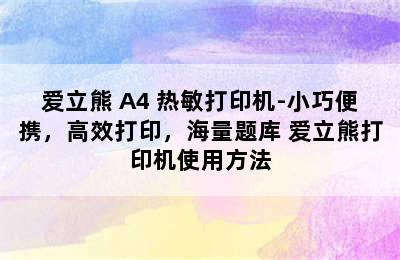 爱立熊 A4 热敏打印机-小巧便携，高效打印，海量题库 爱立熊打印机使用方法